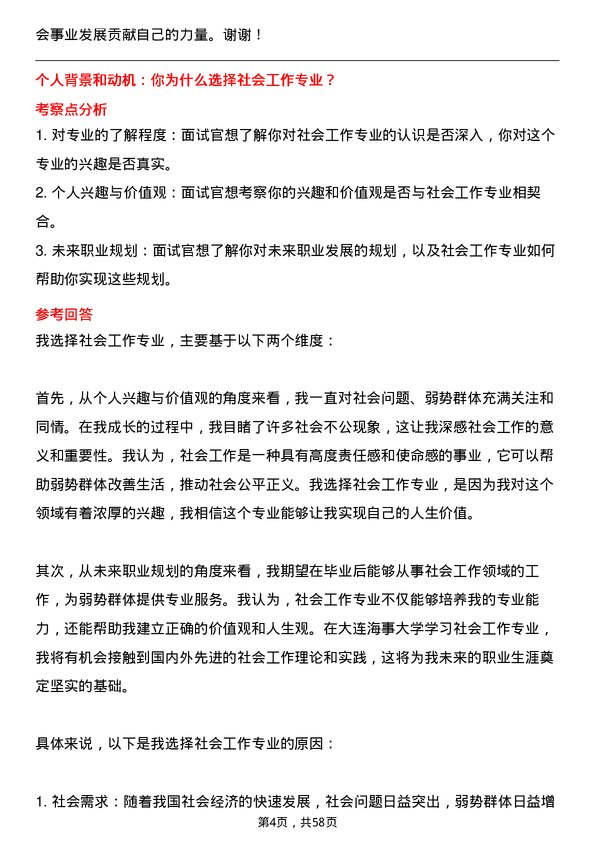 会事业发展贡献自己的力量。谢谢！

个人背景和动机：你为什么选择社会工作专业？

考察点分析

1. 对专业的了解程度：面试官想了解你对社会工作专业的认识是否深入，你对这个专业的兴趣是否真实。

2. 个人兴趣与价值观：面试官想考察你的兴趣和价值观是否与社会工作专业相契合。

3. 未来职业规划：面试官想了解你对未来职业发展的规划，以及社会工作专业如何帮助你实现这些规划。

参考回答

我选择社会工作专业，主要基于以下两个维度：

首先，从个人兴趣与价值观的角度来看，我一直对社会问题、弱势群体充满关注和同情。在我成长的过程中，我目睹了许多社会不公现象，这让我深感社会工作的意义和重要性。我认为，社会工作是一种具有高度责任感和使命感的事业，它可以帮助弱势群体改善生活，推动社会公平正义。我选择社会工作专业，是因为我对这个领域有着浓厚的兴趣，我相信这个专业能够让我实现自己的人生价值。

其次，从未来职业规划的角度来看，我期望在毕业后能够从事社会工作领域的工作，为弱势群体提供专业服务。我认为，社会工作专业不仅能够培养我的专业能力，还能帮助我建立正确的价值观和人生观。在大连海事大学学习社会工作专业，我将有机会接触到国内外先进的社会工作理论和实践，这将为我未来的职业生涯奠定坚实的基础。

具体来说，以下是我选择社会工作专业的原因：

1. 社会需求：随着我国社会经济的快速发展，社会问题日益突出，弱势群体日益增

第4页，共58页